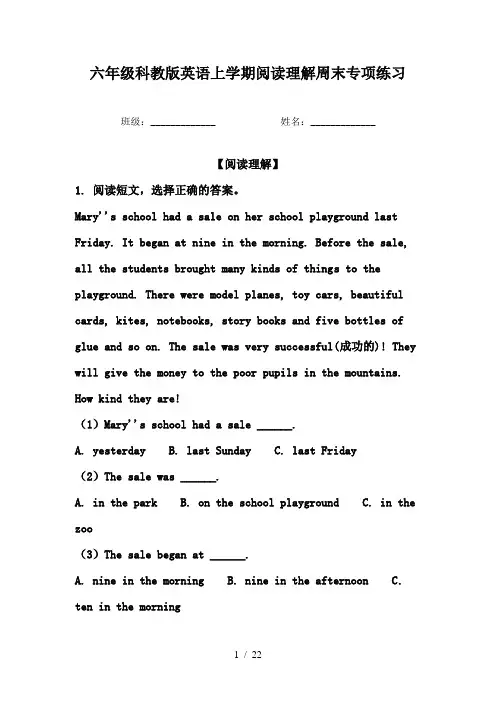 六年级科教版英语上学期阅读理解周末专项练习

班级：____________　　　　姓名：____________

【阅读理解】

1. 阅读短文，选择正确的答案。

Mary''s school had a sale on her school playground last Friday. It began at nine in the morning. Before the sale, all the students brought many kinds of things to the playground. There were model planes, toy cars, beautiful cards, kites, notebooks, story books and five bottles of glue and so on. The sale was very successful(成功的)! They will give the money to the poor pupils in the mountains. How kind they are!

(1) Mary''s school had a sale ______.

A. yesterday　B. last Sunday　C. last Friday

(2) The sale was ______.

A. in the park　B. on the school playground　C. in the zoo

(3) The sale began at ______.

A. nine in the morning　B. nine in the afternoon　C. ten in the morning

1 / 22